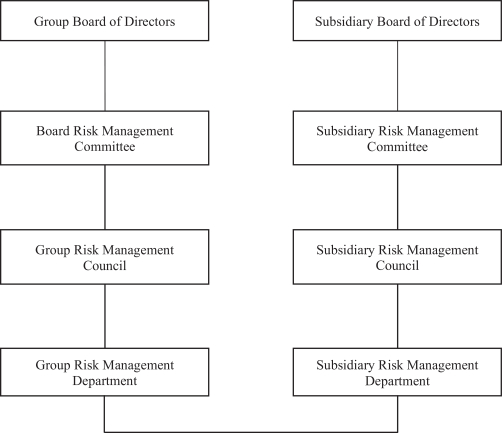 Group Board of Directors

Board Risk Management Committee

Group Risk Management Council

Group Risk Management Department

Subsidiary Board of Directors

Subsidiary Risk Management Committee

Subsidiary Risk Management Council

Subsidiary Risk Management Department